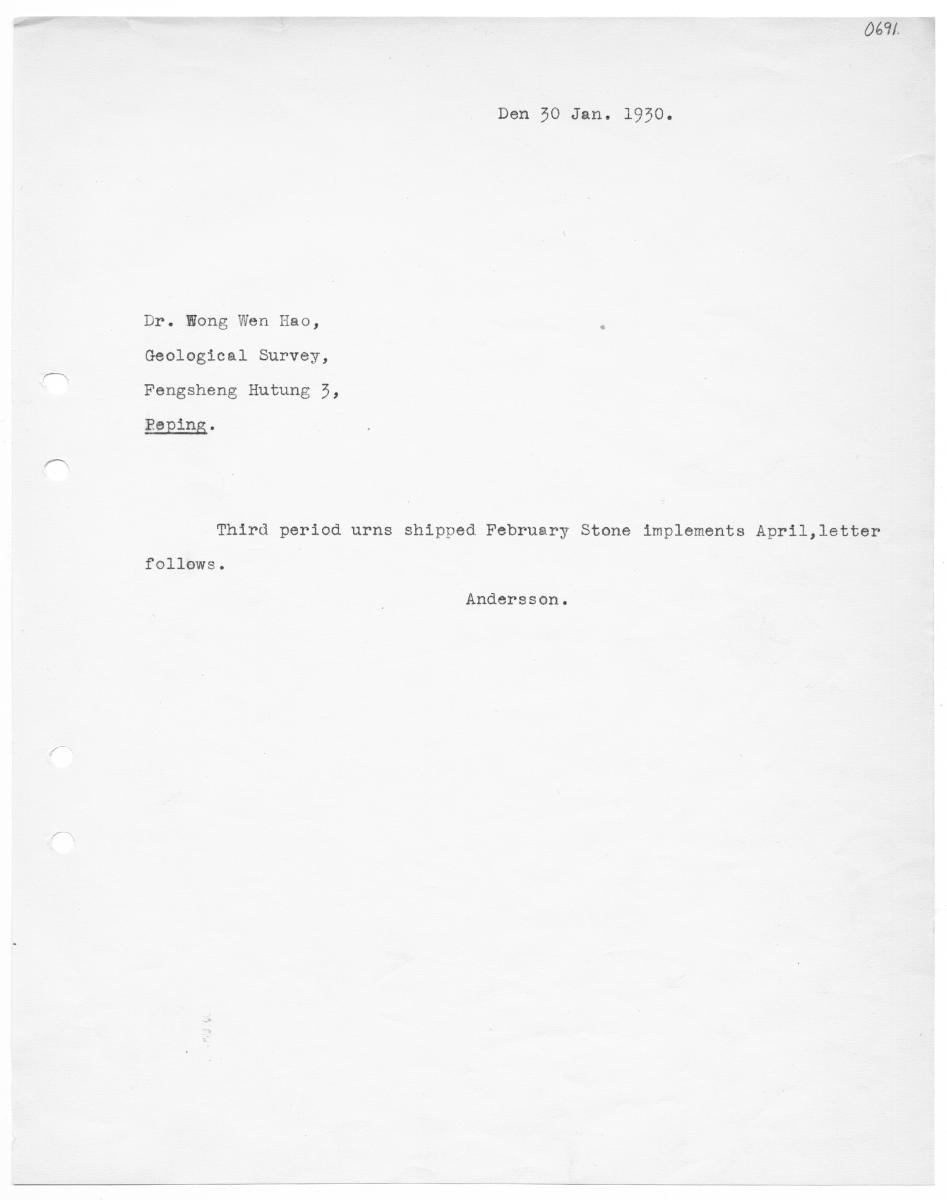 0691.

Den 30 Jan. 1930.

Dr. Wong Wen Hao,
Geological Survey,
Fengsheng Hutung 3,
Peping.

Third period urns shipped February Stone implements April,letter follows.

Andersson.